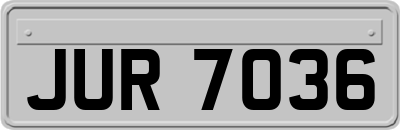 JUR 7036